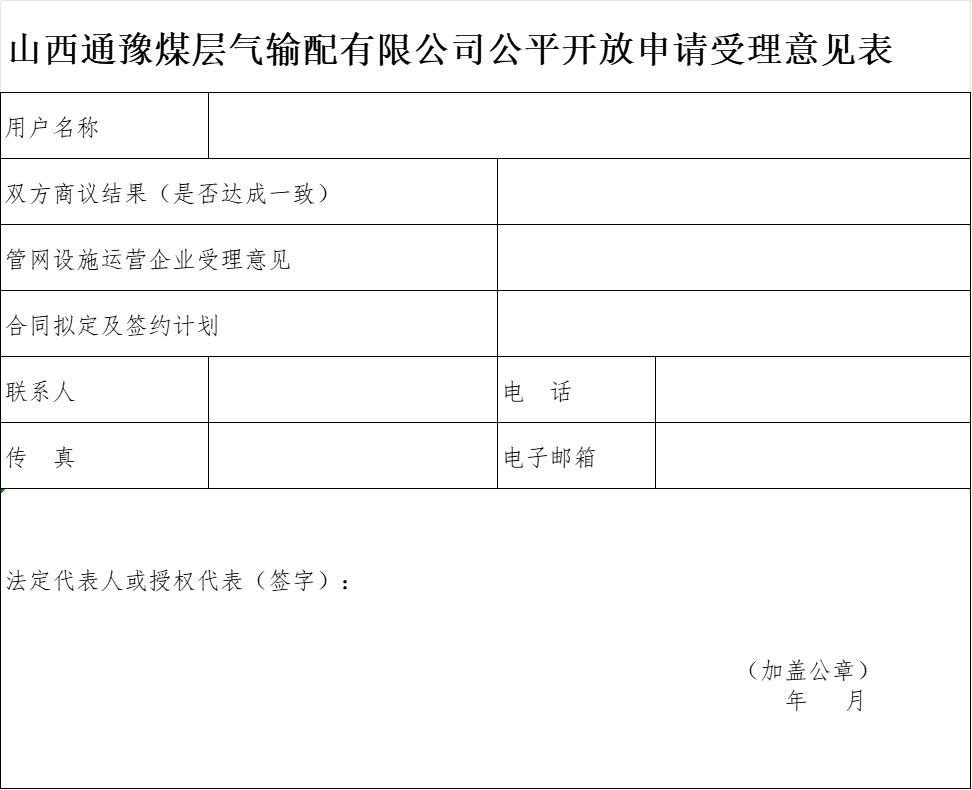 山西通豫煤层气输配有限公司公平开放申请受理意见表

| 用户名称 | | | |
|---|---|---|---|
| 双方商议结果（是否达成一致） | | | |
| 管网设施运营企业受理意见 | | | |
| 合同拟定及签约计划 | | | |
| 联系人 | | 电　话 | |
| 传　真 | | 电子邮箱 | |

法定代表人或授权代表（签字）：

（加盖公章）
年　　月